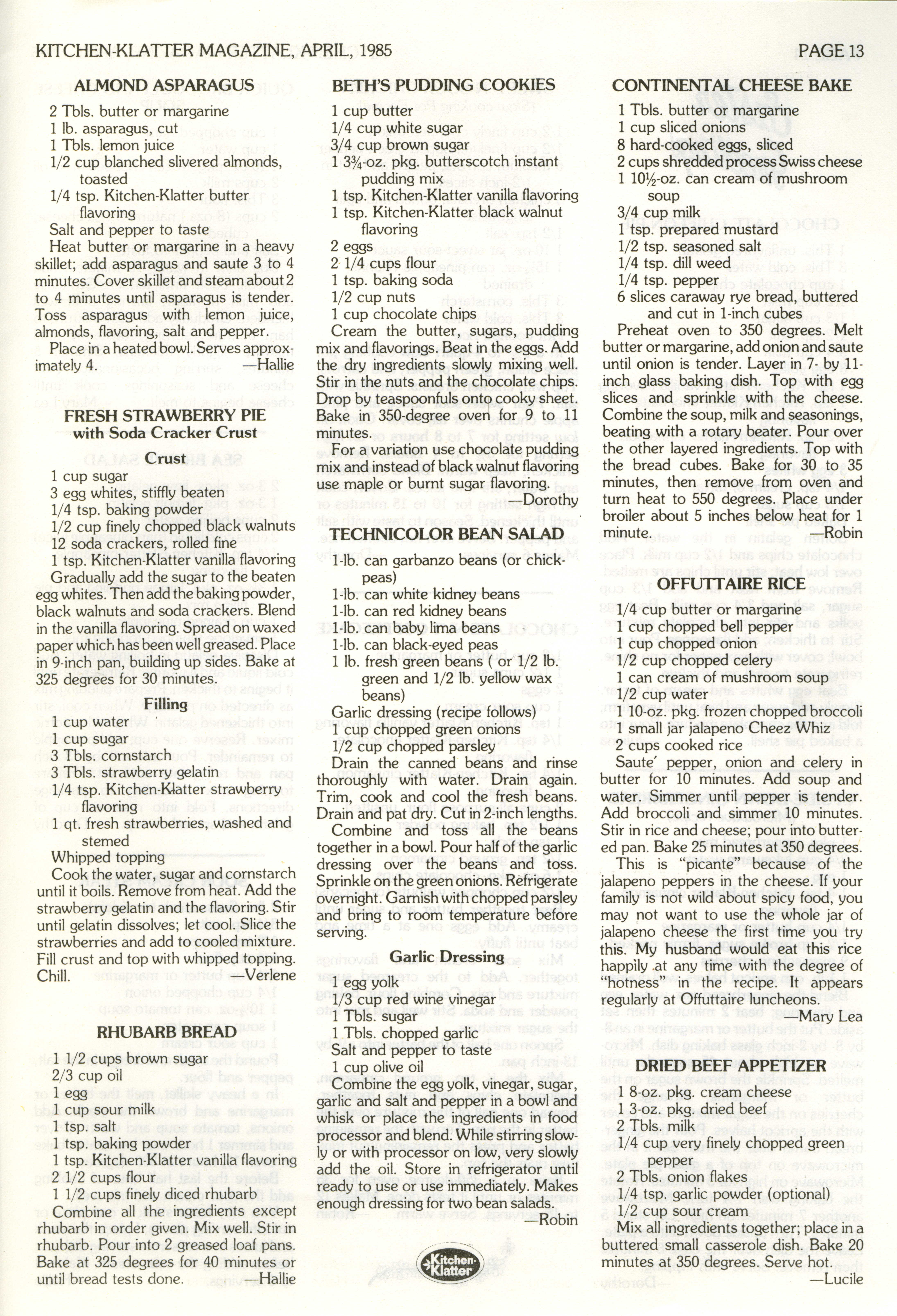 KITCHEN-KLATTER MAGAZINE, APRIL, 1985

PAGE 13

ALMOND ASPARAGUS

2 Tbls. butter or margarine
1 lb. asparagus, cut
1 Tbls. lemon juice
1/2 cup blanched slivered almonds, toasted
1/4 tsp. Kitchen-Klatter butter flavoring
Salt and pepper to taste

Heat butter or margarine in a heavy skillet; add asparagus and saute 3 to 4 minutes. Cover skillet and steam about 2 to 4 minutes until asparagus is tender. Toss asparagus with lemon juice, almonds, flavoring, salt and pepper.

Place in a heated bowl. Serves approximately 4. —Hallie

FRESH STRAWBERRY PIE with Soda Cracker Crust

Crust

1 cup sugar
3 egg whites, stiffly beaten
1/4 tsp. baking powder
1/2 cup finely chopped black walnuts
12 soda crackers, rolled fine
1 tsp. Kitchen-Klatter vanilla flavoring

Gradually add the sugar to the beaten egg whites. Then add the baking powder, black walnuts and soda crackers. Blend in the vanilla flavoring. Spread on waxed paper which has been well greased. Place in 9-inch pan, building up sides. Bake at 325 degrees for 30 minutes.

Filling

1 cup water
1 cup sugar
3 Tbls. cornstarch
3 Tbls. strawberry gelatin
1/4 tsp. Kitchen-Klatter strawberry flavoring
1 qt. fresh strawberries, washed and stemed
Whipped topping

Cook the water, sugar and cornstarch until it boils. Remove from heat. Add the strawberry gelatin and the flavoring. Stir until gelatin dissolves; let cool. Slice the strawberries and add to cooled mixture. Fill crust and top with whipped topping. Chill. —Verlene

RHUBARB BREAD

1 1/2 cups brown sugar
2/3 cup oil
1 egg
1 cup sour milk
1 tsp. salt
1 tsp. baking powder
1 tsp. Kitchen-Klatter vanilla flavoring
2 1/2 cups flour
1 1/2 cups finely diced rhubarb

Combine all the ingredients except rhubarb in order given. Mix well. Stir in rhubarb. Pour into 2 greased loaf pans. Bake at 325 degrees for 40 minutes or until bread tests done. —Hallie

BETH'S PUDDING COOKIES

1 cup butter
1/4 cup white sugar
3/4 cup brown sugar
1 3¾-oz. pkg. butterscotch instant pudding mix
1 tsp. Kitchen-Klatter vanilla flavoring
1 tsp. Kitchen-Klatter black walnut flavoring
2 eggs
2 1/4 cups flour
1 tsp. baking soda
1/2 cup nuts
1 cup chocolate chips

Cream the butter, sugars, pudding mix and flavorings. Beat in the eggs. Add the dry ingredients slowly mixing well. Stir in the nuts and the chocolate chips. Drop by teaspoonfuls onto cooky sheet. Bake in 350-degree oven for 9 to 11 minutes.

For a variation use chocolate pudding mix and instead of black walnut flavoring use maple or burnt sugar flavoring. —Dorothy

TECHNICOLOR BEAN SALAD

1-lb. can garbanzo beans (or chickpeas)
1-lb. can white kidney beans
1-lb. can red kidney beans
1-lb. can baby lima beans
1-lb. can black-eyed peas
1 lb. fresh green beans ( or 1/2 lb. green and 1/2 lb. yellow wax beans)
Garlic dressing (recipe follows)
1 cup chopped green onions
1/2 cup chopped parsley

Drain the canned beans and rinse thoroughly with water. Drain again. Trim, cook and cool the fresh beans. Drain and pat dry. Cut in 2-inch lengths.

Combine and toss all the beans together in a bowl. Pour half of the garlic dressing over the beans and toss. Sprinkle on the green onions. Refrigerate overnight. Garnish with chopped parsley and bring to room temperature before serving.

Garlic Dressing

1 egg yolk
1/3 cup red wine vinegar
1 Tbls. sugar
1 Tbls. chopped garlic
Salt and pepper to taste
1 cup olive oil

Combine the egg yolk, vinegar, sugar, garlic and salt and pepper in a bowl and whisk or place the ingredients in food processor and blend. While stirring slowly or with processor on low, very slowly add the oil. Store in refrigerator until ready to use or use immediately. Makes enough dressing for two bean salads. —Robin

Kitchen-Klatter

CONTINENTAL CHEESE BAKE

1 Tbls. butter or margarine
1 cup sliced onions
8 hard-cooked eggs, sliced
2 cups shredded process Swiss cheese
1 10½-oz. can cream of mushroom soup
3/4 cup milk
1 tsp. prepared mustard
1/2 tsp. seasoned salt
1/4 tsp. dill weed
1/4 tsp. pepper
6 slices caraway rye bread, buttered and cut in 1-inch cubes

Preheat oven to 350 degrees. Melt butter or margarine, add onion and saute until onion is tender. Layer in 7- by 11-inch glass baking dish. Top with egg slices and sprinkle with the cheese. Combine the soup, milk and seasonings, beating with a rotary beater. Pour over the other layered ingredients. Top with the bread cubes. Bake for 30 to 35 minutes, then remove from oven and turn heat to 550 degrees. Place under broiler about 5 inches below heat for 1 minute. —Robin

OFFUTTAIRE RICE

1/4 cup butter or margarine
1 cup chopped bell pepper
1 cup chopped onion
1/2 cup chopped celery
1 can cream of mushroom soup
1/2 cup water
1 10-oz. pkg. frozen chopped broccoli
1 small jar jalapeno Cheez Whiz
2 cups cooked rice

Saute' pepper, onion and celery in butter for 10 minutes. Add soup and water. Simmer until pepper is tender. Add broccoli and simmer 10 minutes. Stir in rice and cheese; pour into buttered pan. Bake 25 minutes at 350 degrees.

This is "picante" because of the jalapeno peppers in the cheese. If your family is not wild about spicy food, you may not want to use the whole jar of jalapeno cheese the first time you try this. My husband would eat this rice happily at any time with the degree of "hotness" in the recipe. It appears regularly at Offuttaire luncheons. —Mary Lea

DRIED BEEF APPETIZER

1 8-oz. pkg. cream cheese
1 3-oz. pkg. dried beef
2 Tbls. milk
1/4 cup very finely chopped green pepper
2 Tbls. onion flakes
1/4 tsp. garlic powder (optional)
1/2 cup sour cream

Mix all ingredients together; place in a buttered small casserole dish. Bake 20 minutes at 350 degrees. Serve hot. —Lucile